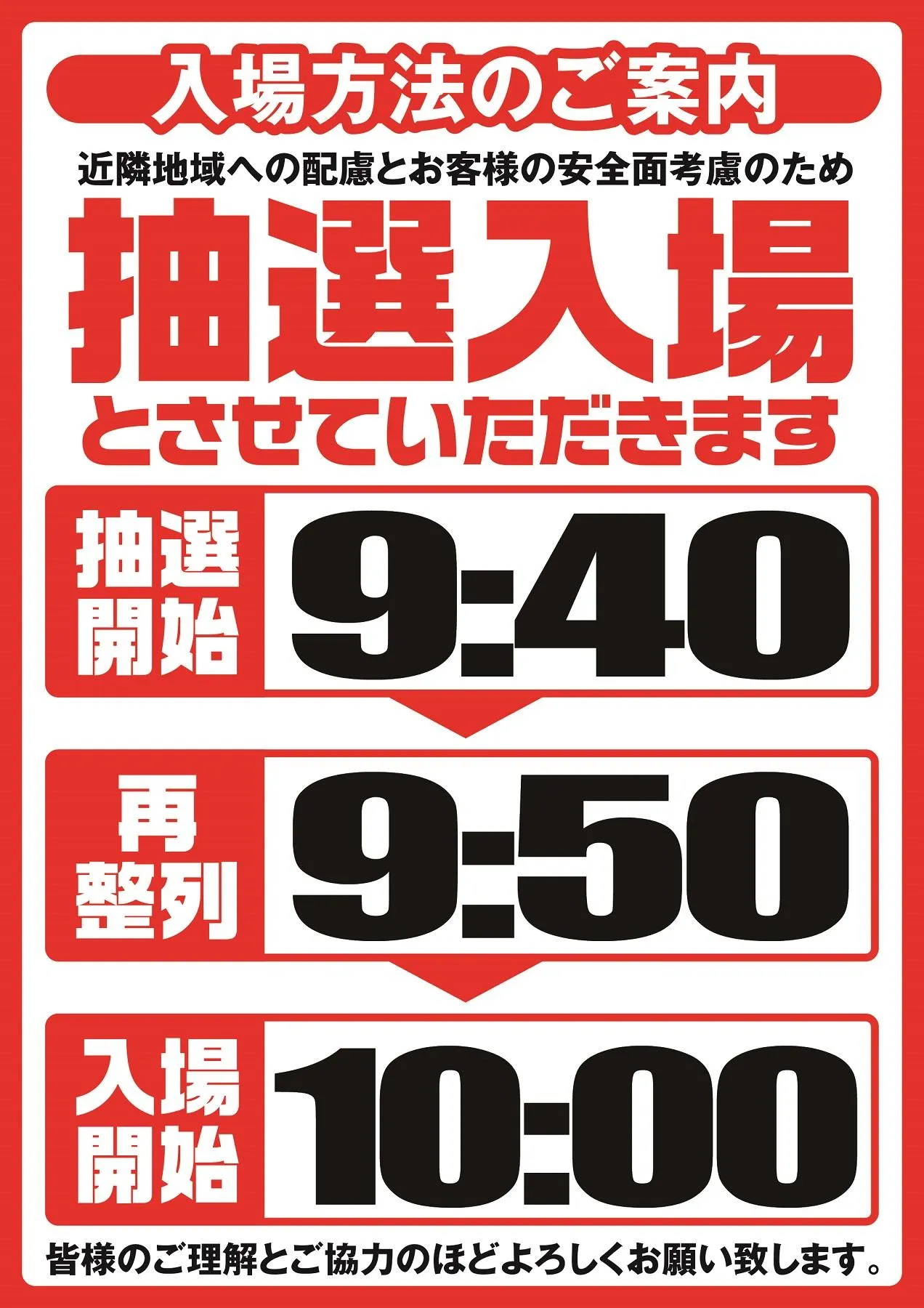 入場方法のご案内

近隣地域への配慮とお客様の安全面考慮のため

抽選入場

とさせていただきます

抽選開始 9:40

再整列 9:50

入場開始 10:00

皆様のご理解とご協力のほどよろしくお願い致します。